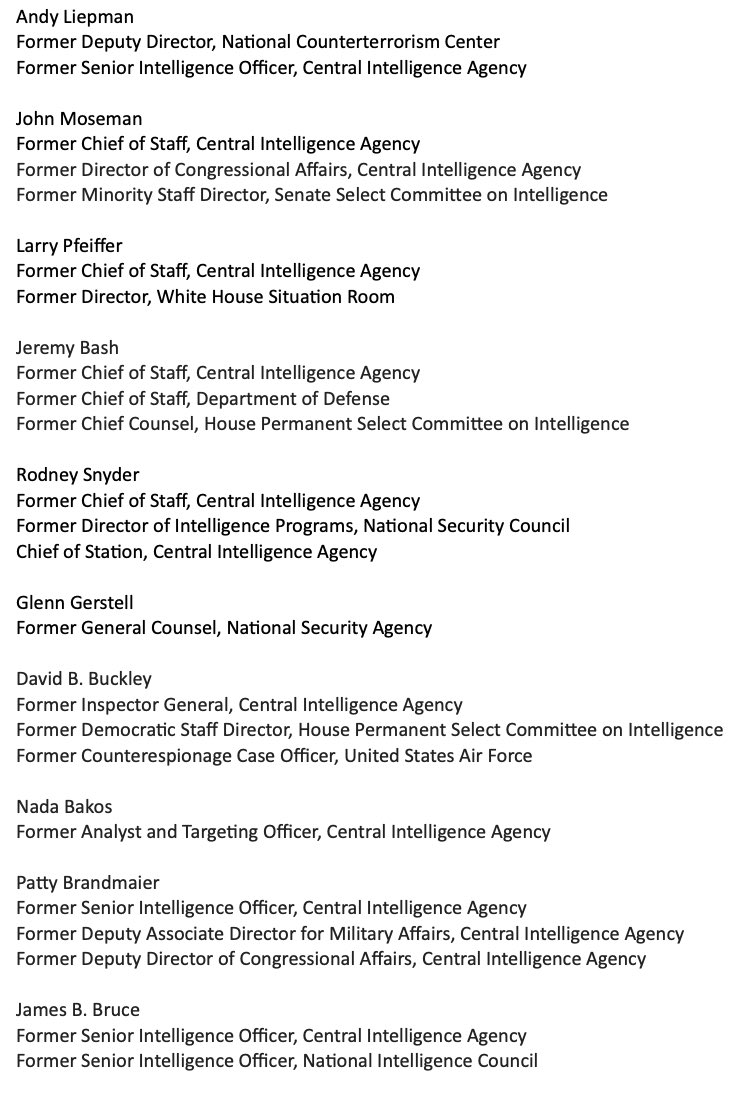 Andy Liepman
Former Deputy Director, National Counterterrorism Center
Former Senior Intelligence Officer, Central Intelligence Agency

John Moseman
Former Chief of Staff, Central Intelligence Agency
Former Director of Congressional Affairs, Central Intelligence Agency
Former Minority Staff Director, Senate Select Committee on Intelligence

Larry Pfeiffer
Former Chief of Staff, Central Intelligence Agency
Former Director, White House Situation Room

Jeremy Bash
Former Chief of Staff, Central Intelligence Agency
Former Chief of Staff, Department of Defense
Former Chief Counsel, House Permanent Select Committee on Intelligence

Rodney Snyder
Former Chief of Staff, Central Intelligence Agency
Former Director of Intelligence Programs, National Security Council
Chief of Station, Central Intelligence Agency

Glenn Gerstell
Former General Counsel, National Security Agency

David B. Buckley
Former Inspector General, Central Intelligence Agency
Former Democratic Staff Director, House Permanent Select Committee on Intelligence
Former Counterespionage Case Officer, United States Air Force

Nada Bakos
Former Analyst and Targeting Officer, Central Intelligence Agency

Patty Brandmaier
Former Senior Intelligence Officer, Central Intelligence Agency
Former Deputy Associate Director for Military Affairs, Central Intelligence Agency
Former Deputy Director of Congressional Affairs, Central Intelligence Agency

James B. Bruce
Former Senior Intelligence Officer, Central Intelligence Agency
Former Senior Intelligence Officer, National Intelligence Council